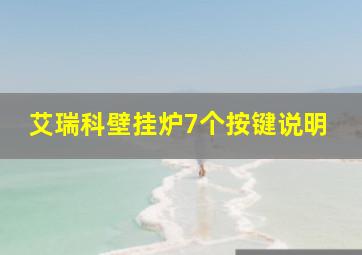 艾瑞科壁挂炉7个按键说明